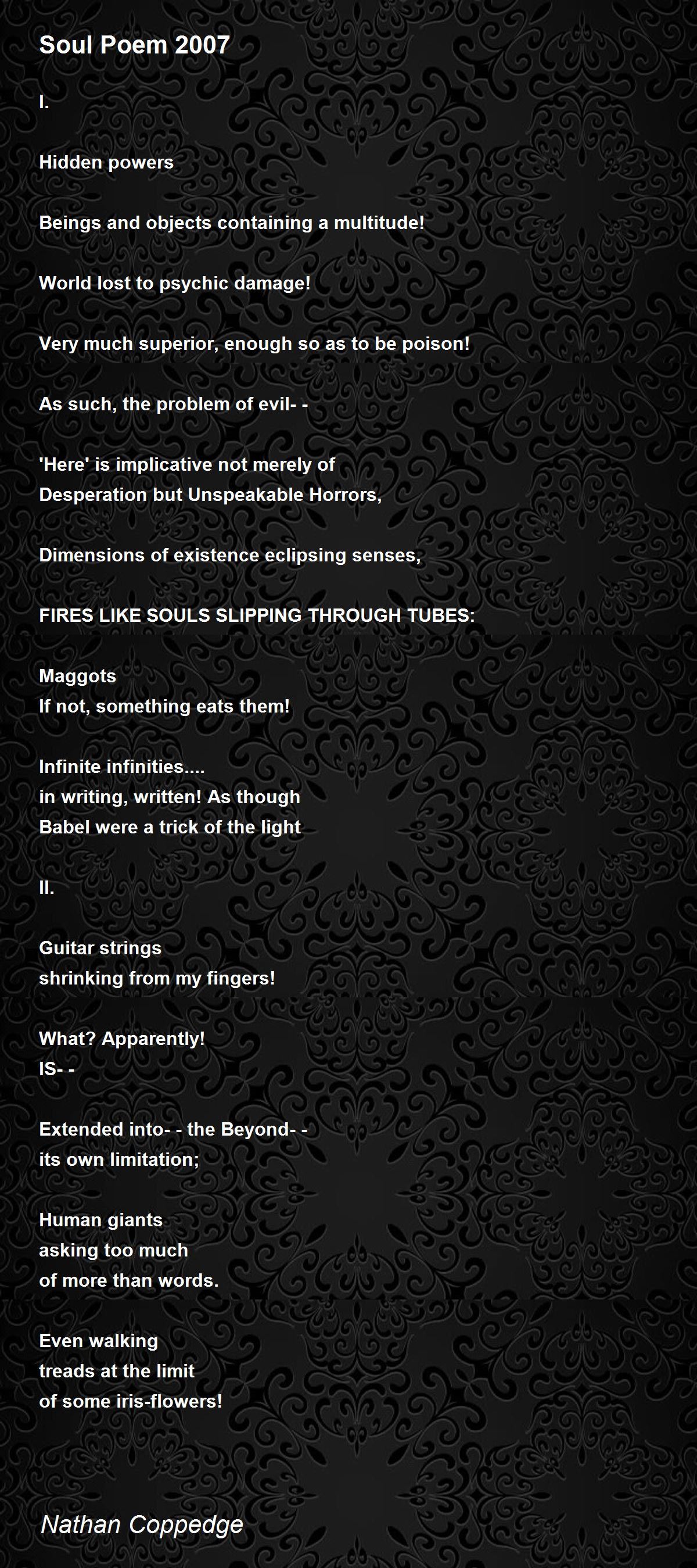 Soul Poem 2007

I.

Hidden powers

Beings and objects containing a multitude!

World lost to psychic damage!

Very much superior, enough so as to be poison!

As such, the problem of evil- -

'Here' is implicative not merely of
Desperation but Unspeakable Horrors,

Dimensions of existence eclipsing senses,

FIRES LIKE SOULS SLIPPING THROUGH TUBES:

Maggots
If not, something eats them!

Infinite infinities....
in writing, written! As though
Babel were a trick of the light

II.

Guitar strings
shrinking from my fingers!

What? Apparently!
IS- -

Extended into- - the Beyond- -
its own limitation;

Human giants
asking too much
of more than words.

Even walking
treads at the limit
of some iris-flowers!

Nathan Coppedge